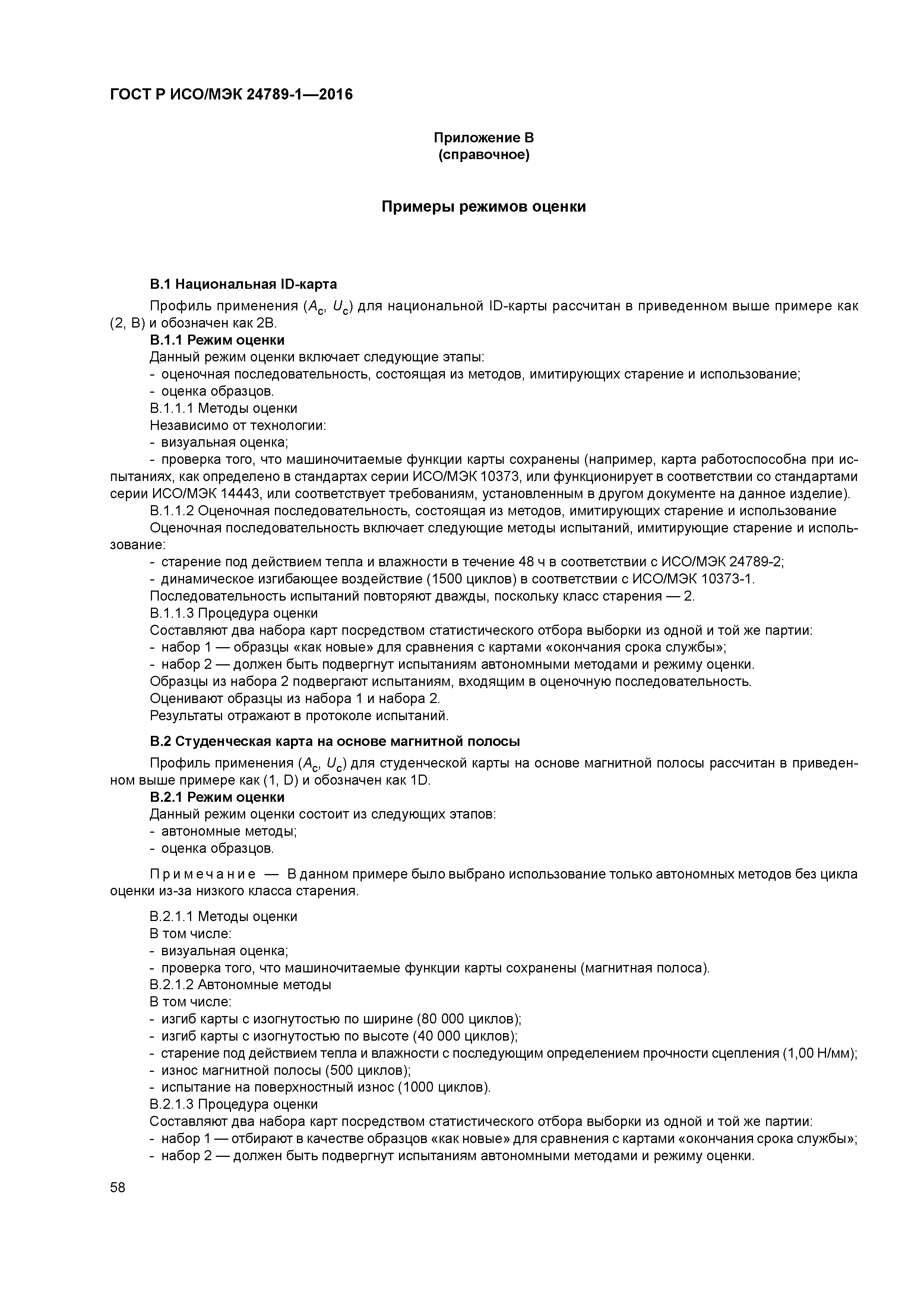 ГОСТ Р ИСО/МЭК 24789-1—2016

Приложение В
(справочное)

Примеры режимов оценки

В.1 Национальная ID-карта

Профиль применения ($A_c$, $U_c$) для национальной ID-карты рассчитан в приведенном выше примере как (2, В) и обозначен как 2В.

В.1.1 Режим оценки

Данный режим оценки включает следующие этапы:

- оценочная последовательность, состоящая из методов, имитирующих старение и использование;

- оценка образцов.

В.1.1.1 Методы оценки

Независимо от технологии:

- визуальная оценка;

- проверка того, что машиночитаемые функции карты сохранены (например, карта работоспособна при испытаниях, как определено в стандартах серии ИСО/МЭК 10373, или функционирует в соответствии со стандартами серии ИСО/МЭК 14443, или соответствует требованиям, установленным в другом документе на данное изделие).

В.1.1.2 Оценочная последовательность, состоящая из методов, имитирующих старение и использование

Оценочная последовательность включает следующие методы испытаний, имитирующие старение и использование:

- старение под действием тепла и влажности в течение 48 ч в соответствии с ИСО/МЭК 24789-2;

- динамическое изгибающее воздействие (1500 циклов) в соответствии с ИСО/МЭК 10373-1.

Последовательность испытаний повторяют дважды, поскольку класс старения — 2.

В.1.1.3 Процедура оценки

Составляют два набора карт посредством статистического отбора выборки из одной и той же партии:

- набор 1 — образцы «как новые» для сравнения с картами «окончания срока службы»;

- набор 2 — должен быть подвергнут испытаниям автономными методами и режиму оценки.

Образцы из набора 2 подвергают испытаниям, входящим в оценочную последовательность.

Оценивают образцы из набора 1 и набора 2.

Результаты отражают в протоколе испытаний.

В.2 Студенческая карта на основе магнитной полосы

Профиль применения ($A_c$, $U_c$) для студенческой карты на основе магнитной полосы рассчитан в приведенном выше примере как (1, D) и обозначен как 1D.

В.2.1 Режим оценки

Данный режим оценки состоит из следующих этапов:

- автономные методы;

- оценка образцов.

Примечание — В данном примере было выбрано использование только автономных методов без цикла оценки из-за низкого класса старения.

В.2.1.1 Методы оценки

В том числе:

- визуальная оценка;

- проверка того, что машиночитаемые функции карты сохранены (магнитная полоса).

В.2.1.2 Автономные методы

В том числе:

- изгиб карты с изогнутостью по ширине (80 000 циклов);

- изгиб карты с изогнутостью по высоте (40 000 циклов);

- старение под действием тепла и влажности с последующим определением прочности сцепления (1,00 Н/мм);

- износ магнитной полосы (500 циклов);

- испытание на поверхностный износ (1000 циклов).

В.2.1.3 Процедура оценки

Составляют два набора карт посредством статистического отбора выборки из одной и той же партии:

- набор 1 — отбирают в качестве образцов «как новые» для сравнения с картами «окончания срока службы»;

- набор 2 — должен быть подвергнут испытаниям автономными методами и режиму оценки.

58